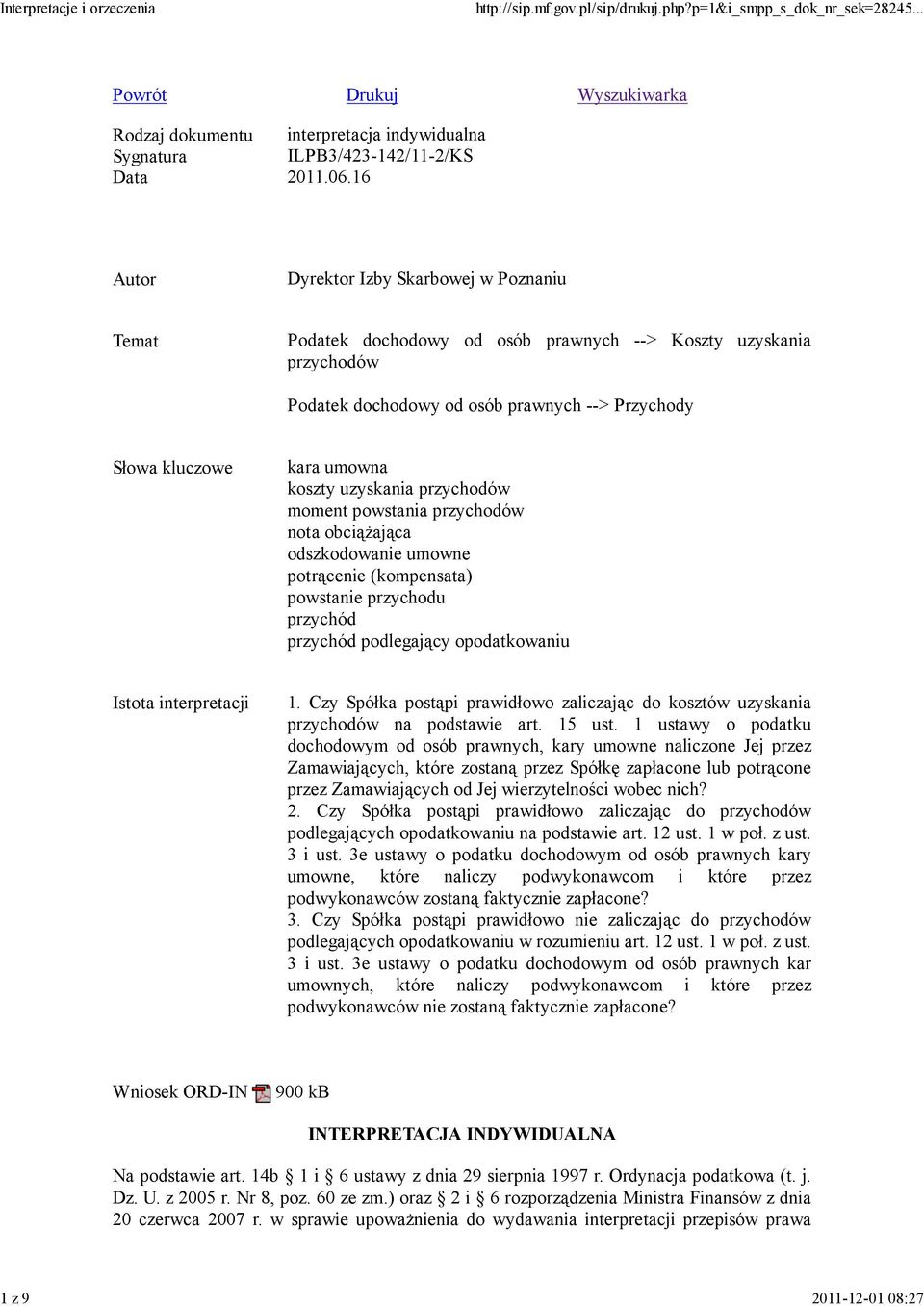 Interpretacje i orzeczenia http://sip.mf.gov.pl/sip/drukuj.php?p=1&i_smpp_s_dok_nr_sek=28245...

Powrót Drukuj Wyszukiwarka

Rodzaj dokumentu interpretacja indywidualna
Sygnatura ILPB3/423-142/11-2/KS
Data 2011.06.16

Autor Dyrektor Izby Skarbowej w Poznaniu

Temat Podatek dochodowy od osób prawnych --> Koszty uzyskania przychodów

Podatek dochodowy od osób prawnych --> Przychody

Słowa kluczowe kara umowna
koszty uzyskania przychodów
moment powstania przychodów
nota obciążająca
odszkodowanie umowne
potrącenie (kompensata)
powstanie przychodu
przychód
przychód podlegający opodatkowaniu

Istota interpretacji 1. Czy Spółka postąpi prawidłowo zaliczając do kosztów uzyskania przychodów na podstawie art. 15 ust. 1 ustawy o podatku dochodowym od osób prawnych, kary umowne naliczone Jej przez Zamawiających, które zostaną przez Spółkę zapłacone lub potrącone przez Zamawiających od Jej wierzytelności wobec nich?
2. Czy Spółka postąpi prawidłowo zaliczając do przychodów podlegających opodatkowaniu na podstawie art. 12 ust. 1 w poł. z ust. 3 i ust. 3e ustawy o podatku dochodowym od osób prawnych kary umowne, które naliczy podwykonawcom i które przez podwykonawców zostaną faktycznie zapłacone?
3. Czy Spółka postąpi prawidłowo nie zaliczając do przychodów podlegających opodatkowaniu w rozumieniu art. 12 ust. 1 w poł. z ust. 3 i ust. 3e ustawy o podatku dochodowym od osób prawnych kar umownych, które naliczy podwykonawcom i które przez podwykonawców nie zostaną faktycznie zapłacone?

Wniosek ORD-IN 900 kB

INTERPRETACJA INDYWIDUALNA

Na podstawie art. 14b § 1 i § 6 ustawy z dnia 29 sierpnia 1997 r. Ordynacja podatkowa (t. j. Dz. U. z 2005 r. Nr 8, poz. 60 ze zm.) oraz § 2 i § 6 rozporządzenia Ministra Finansów z dnia 20 czerwca 2007 r. w sprawie upoważnienia do wydawania interpretacji przepisów prawa

1 z 9 2011-12-01 08:27